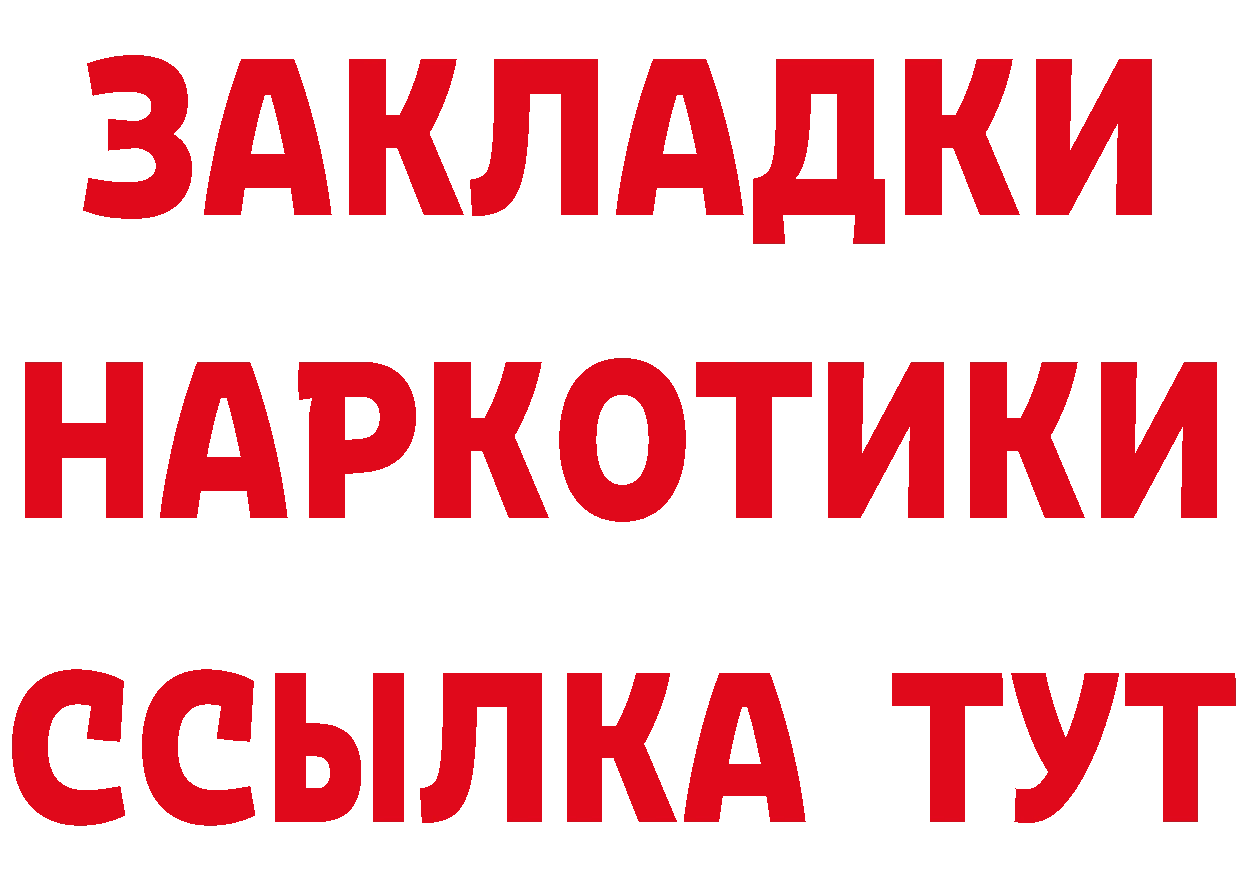 ЗАКЛАДКИ
НАРКОТИКИ
ССЫЛКА ТУТ